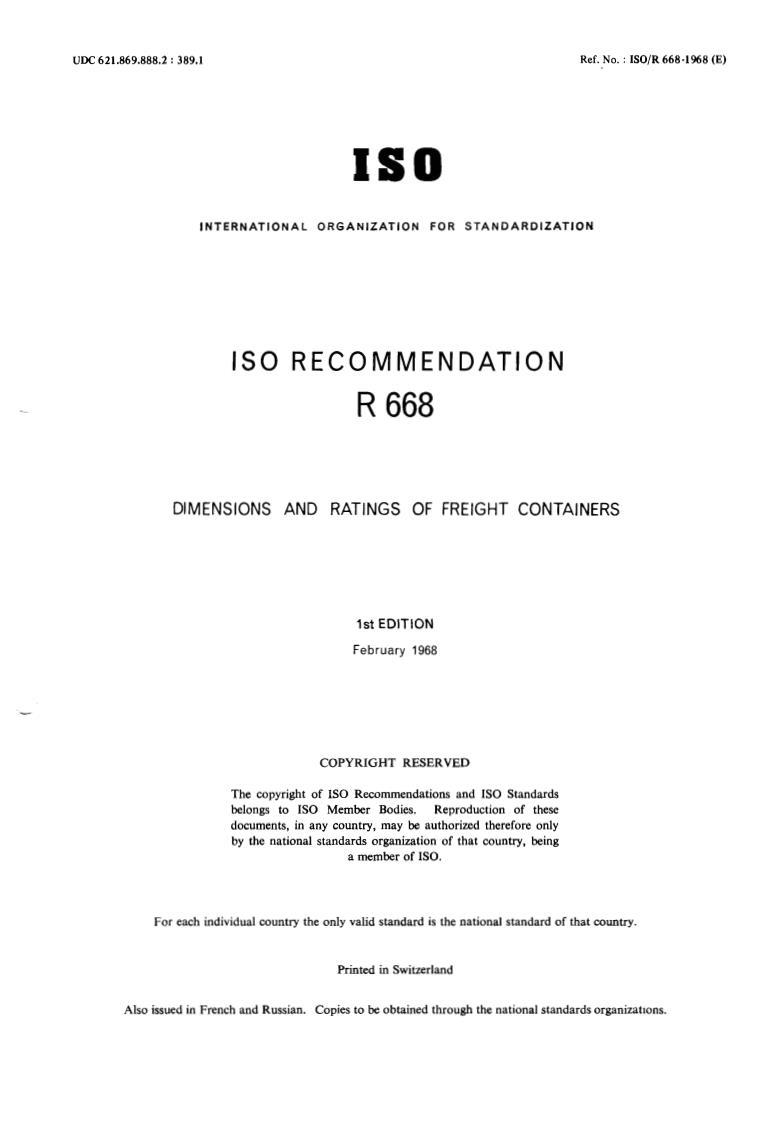 UDC 621.869.888.2 : 389.1

Ref. No. : ISO/R 668-1968 (E)

ISO

INTERNATIONAL ORGANIZATION FOR STANDARDIZATION

ISO RECOMMENDATION
R 668

DIMENSIONS AND RATINGS OF FREIGHT CONTAINERS

1st EDITION
February 1968

COPYRIGHT RESERVED

The copyright of ISO Recommendations and ISO Standards belongs to ISO Member Bodies. Reproduction of these documents, in any country, may be authorized therefore only by the national standards organization of that country, being a member of ISO.

For each individual country the only valid standard is the national standard of that country.

Printed in Switzerland

Also issued in French and Russian. Copies to be obtained through the national standards organizations.